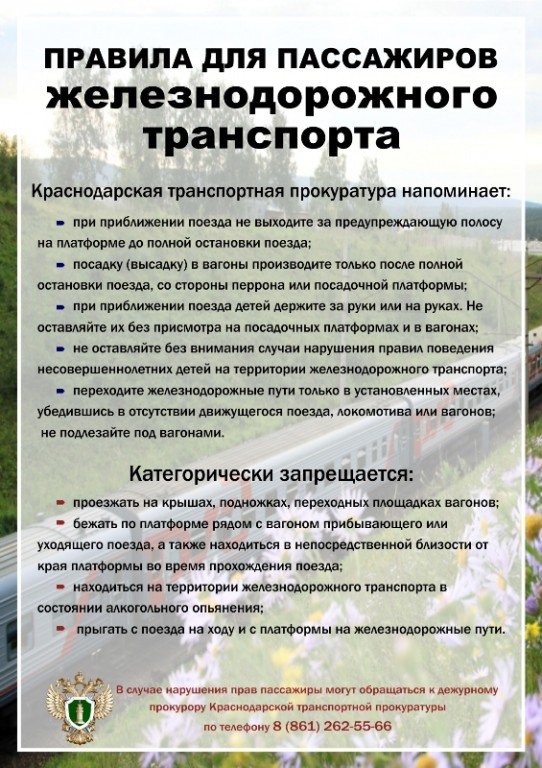 ПРАВИЛА ДЛЯ ПАССАЖИРОВ
железнодорожного
транспорта

Краснодарская транспортная прокуратура напоминает:

при приближении поезда не выходите за предупреждающую полосу на платформе до полной остановки поезда;

посадку (высадку) в вагоны производите только после полной остановки поезда, со стороны перрона или посадочной платформы;

при приближении поезда детей держите за руки или на руках. Не оставляйте их без присмотра на посадочных платформах и в вагонах;

не оставляйте без внимания случаи нарушения правил поведения несовершеннолетних детей на территории железнодорожного транспорта;

переходите железнодорожные пути только в установленных местах, убедившись в отсутствии движущегося поезда, локомотива или вагонов; не подлезайте под вагонами.

Категорически запрещается:

проезжать на крышах, подножках, переходных площадках вагонов;

бежать по платформе рядом с вагоном прибывающего или уходящего поезда, а также находиться в непосредственной близости от края платформы во время прохождения поезда;

находиться на территории железнодорожного транспорта в состоянии алкогольного опьянения;

прыгать с поезда на ходу и с платформы на железнодорожные пути.

В случае нарушения прав пассажиры могут обращаться к дежурному прокурору Краснодарской транспортной прокуратуры по телефону 8 (861) 262-55-66